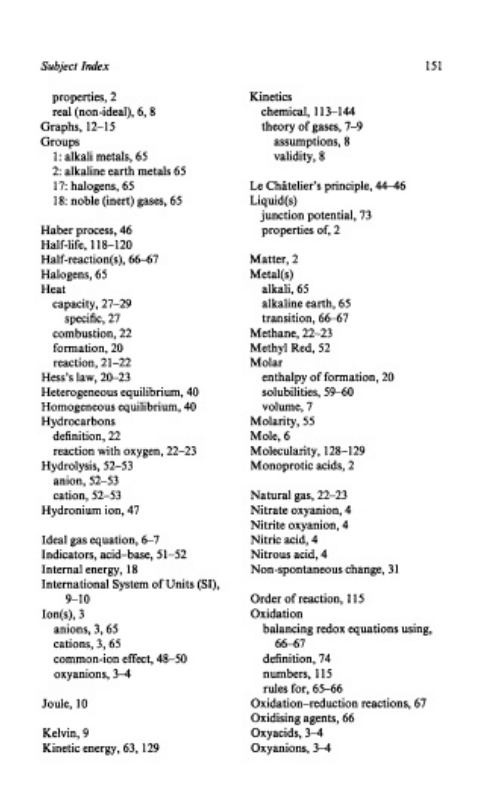 Subject Index

151

properties, 2
real (non-ideal), 6, 8
Graphs, 12–15
Groups
1: alkali metals, 65
2: alkaline earth metals 65
17: halogens, 65
18: noble (inert) gases, 65

Haber process, 46
Half-life, 118–120
Half-reaction(s), 66–67
Halogens, 65
Heat
capacity, 27–29
specific, 27
combustion, 22
formation, 20
reaction, 21–22
Hess's law, 20–23
Heterogeneous equilibrium, 40
Homogeneous equilibrium, 40
Hydrocarbons
definition, 22
reaction with oxygen, 22–23
Hydrolysis, 52–53
anion, 52–53
cation, 52–53
Hydronium ion, 47

Ideal gas equation, 6–7
Indicators, acid–base, 51–52
Internal energy, 18
International System of Units (SI), 9–10
Ion(s), 3
anions, 3, 65
cations, 3, 65
common-ion effect, 48–50
oxyanions, 3–4

Joule, 10

Kelvin, 9
Kinetic energy, 63, 129

Kinetics
chemical, 113–144
theory of gases, 7–9
assumptions, 8
validity, 8

Le Châtelier's principle, 44–46
Liquid(s)
junction potential, 73
properties of, 2

Matter, 2
Metal(s)
alkali, 65
alkaline earth, 65
transition, 66–67
Methane, 22–23
Methyl Red, 52
Molar
enthalpy of formation, 20
solubilities, 59–60
volume, 7
Molarity, 55
Mole, 6
Molecularity, 128–129
Monoprotic acids, 2

Natural gas, 22–23
Nitrate oxyanion, 4
Nitrite oxyanion, 4
Nitric acid, 4
Nitrous acid, 4
Non-spontaneous change, 31

Order of reaction, 115
Oxidation
balancing redox equations using, 66–67
definition, 74
numbers, 115
rules for, 65–66
Oxidation–reduction reactions, 67
Oxidising agents, 66
Oxyacids, 3–4
Oxyanions, 3–4